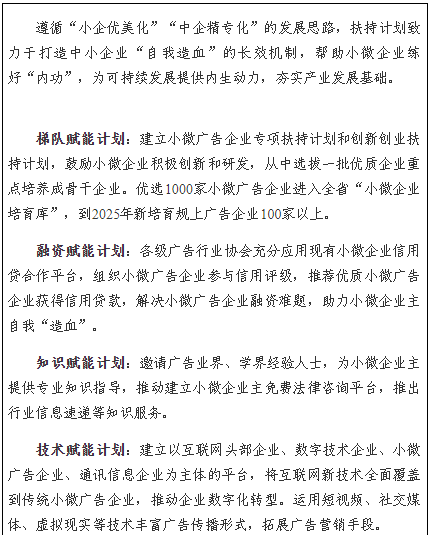 遵循“小企优美化”“中企精专化”的发展思路，扶持计划致力于打造中小企业“自我造血”的长效机制，帮助小微企业练好“内功”，为可持续发展提供内生动力，夯实产业发展基础。

梯队赋能计划：建立小微广告企业专项扶持计划和创新创业扶持计划，鼓励小微企业积极创新和研发，从中选拔一批优质企业重点培养成骨干企业。优选1000家小微广告企业进入全省“小微企业培育库”，到2025年新培育规上广告企业100家以上。

融资赋能计划：各级广告行业协会充分应用现有小微企业信用贷合作平台，组织小微广告企业参与信用评级，推荐优质小微广告企业获得信用贷款，解决小微广告企业融资难题，助力小微企业主自我“造血”。

知识赋能计划：邀请广告业界、学界经验人士，为小微企业主提供专业知识指导，推动建立小微企业主免费法律咨询平台，推出行业信息速递等知识服务。

技术赋能计划：建立以互联网头部企业、数字技术企业、小微广告企业、通讯信息企业为主体的平台，将互联网新技术全面覆盖到传统小微广告企业，推动企业数字化转型。运用短视频、社交媒体、虚拟现实等技术丰富广告传播形式，拓展广告营销手段。